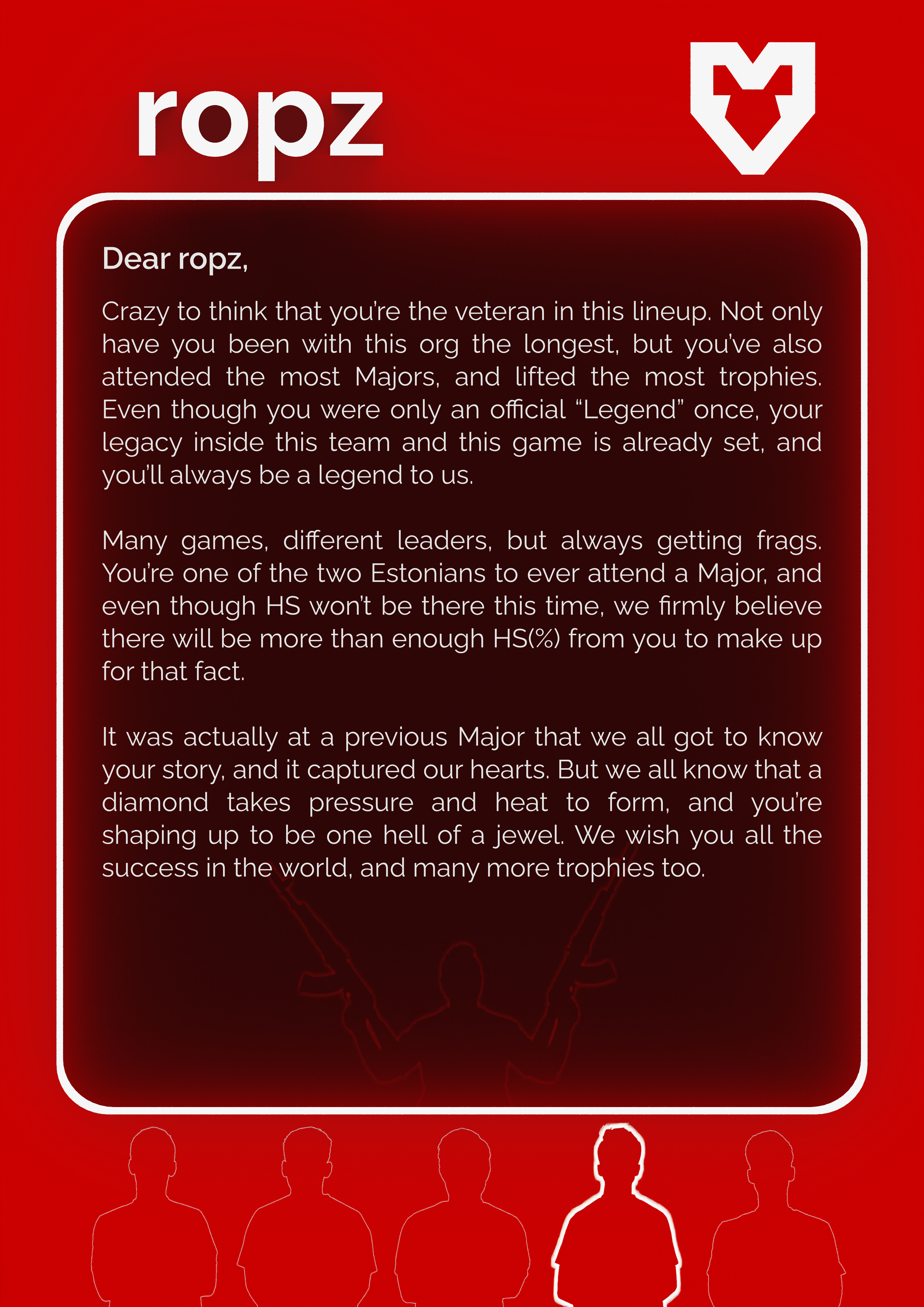 ropz

Dear ropz,

Crazy to think that you're the veteran in this lineup. Not only have you been with this org the longest, but you've also attended the most Majors, and lifted the most trophies. Even though you were only an official "Legend" once, your legacy inside this team and this game is already set, and you'll always be a legend to us.

Many games, different leaders, but always getting frags. You're one of the two Estonians to ever attend a Major, and even though HS won't be there this time, we firmly believe there will be more than enough HS(%) from you to make up for that fact.

It was actually at a previous Major that we all got to know your story, and it captured our hearts. But we all know that a diamond takes pressure and heat to form, and you're shaping up to be one hell of a jewel. We wish you all the success in the world, and many more trophies too.